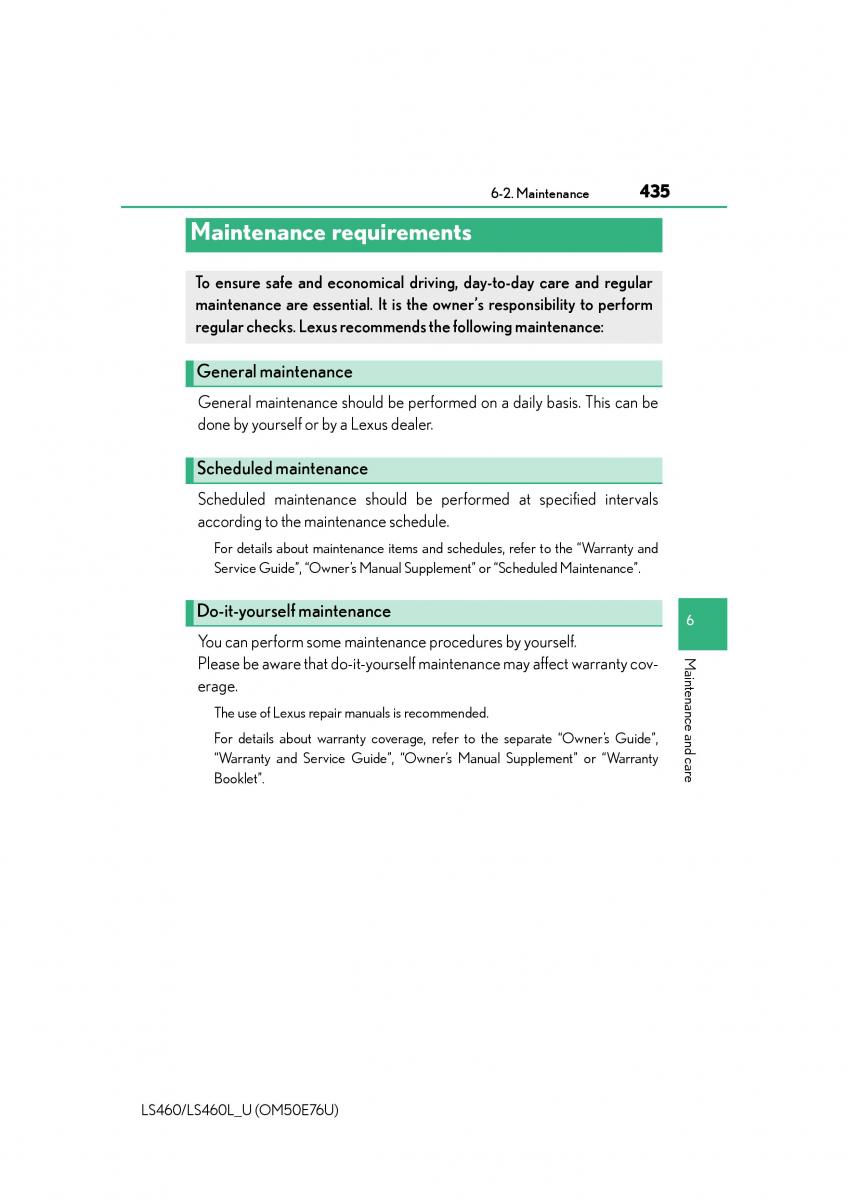 6-2. Maintenance 435

Maintenance requirements

To ensure safe and economical driving, day-to-day care and regular maintenance are essential. It is the owner's responsibility to perform regular checks. Lexus recommends the following maintenance:

General maintenance

General maintenance should be performed on a daily basis. This can be done by yourself or by a Lexus dealer.

Scheduled maintenance

Scheduled maintenance should be performed at specified intervals according to the maintenance schedule.

For details about maintenance items and schedules, refer to the "Warranty and Service Guide", "Owner's Manual Supplement" or "Scheduled Maintenance".

Do-it-yourself maintenance

You can perform some maintenance procedures by yourself.
Please be aware that do-it-yourself maintenance may affect warranty coverage.

The use of Lexus repair manuals is recommended.

For details about warranty coverage, refer to the separate "Owner's Guide", "Warranty and Service Guide", "Owner's Manual Supplement" or "Warranty Booklet".

6

Maintenance and care

LS460/LS460L_U (OM50E76U)